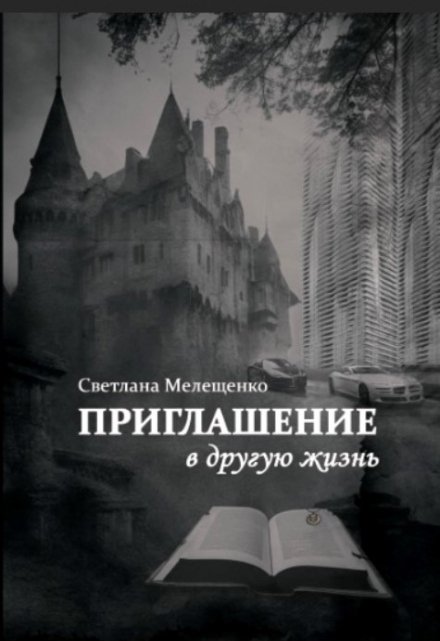 Светлана Мелещенко

ПРИГЛАШЕНИЕ

в другую жизнь